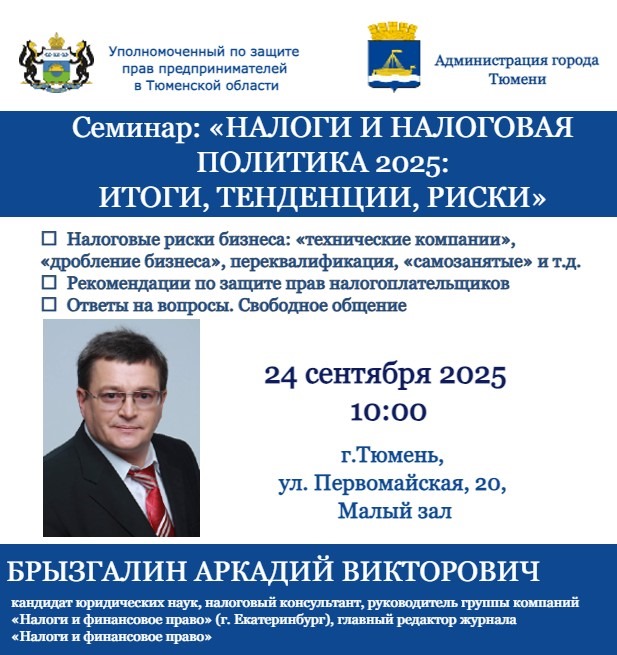 Уполномоченный по защите прав предпринимателей в Тюменской области

Администрация города Тюмени

Семинар: «НАЛОГИ И НАЛОГОВАЯ ПОЛИТИКА 2025: ИТОГИ, ТЕНДЕНЦИИ, РИСКИ»

☐ Налоговые риски бизнеса: «технические компании», «дробление бизнеса», переквалификация, «самозанятые» и т.д.
☐ Рекомендации по защите прав налогоплательщиков
☐ Ответы на вопросы. Свободное общение

24 сентября 2025
10:00

г.Тюмень,
ул. Первомайская, 20,
Малый зал

БРЫЗГАЛИН АРКАДИЙ ВИКТОРОВИЧ

кандидат юридических наук, налоговый консультант, руководитель группы компаний «Налоги и финансовое право» (г. Екатеринбург), главный редактор журнала «Налоги и финансовое право»